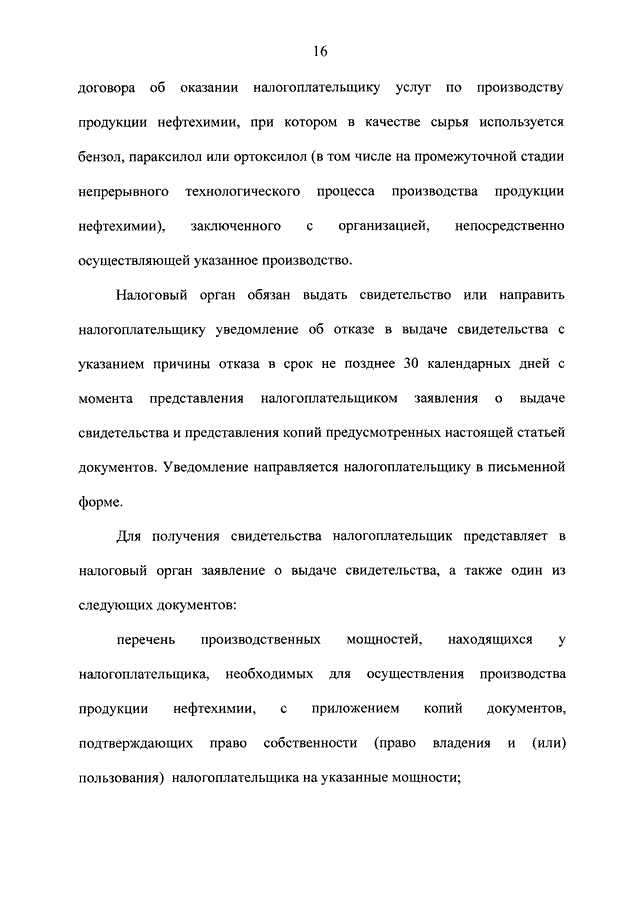 16

договора об оказании налогоплательщику услуг по производству продукции нефтехимии, при котором в качестве сырья используется бензол, параксилол или ортоксилол (в том числе на промежуточной стадии непрерывного технологического процесса производства продукции нефтехимии), заключенного с организацией, непосредственно осуществляющей указанное производство.

Налоговый орган обязан выдать свидетельство или направить налогоплательщику уведомление об отказе в выдаче свидетельства с указанием причины отказа в срок не позднее 30 календарных дней с момента представления налогоплательщиком заявления о выдаче свидетельства и представления копий предусмотренных настоящей статьей документов. Уведомление направляется налогоплательщику в письменной форме.

Для получения свидетельства налогоплательщик представляет в налоговый орган заявление о выдаче свидетельства, а также один из следующих документов:

перечень производственных мощностей, находящихся у налогоплательщика, необходимых для осуществления производства продукции нефтехимии, с приложением копий документов, подтверждающих право собственности (право владения и (или) пользования) налогоплательщика на указанные мощности;